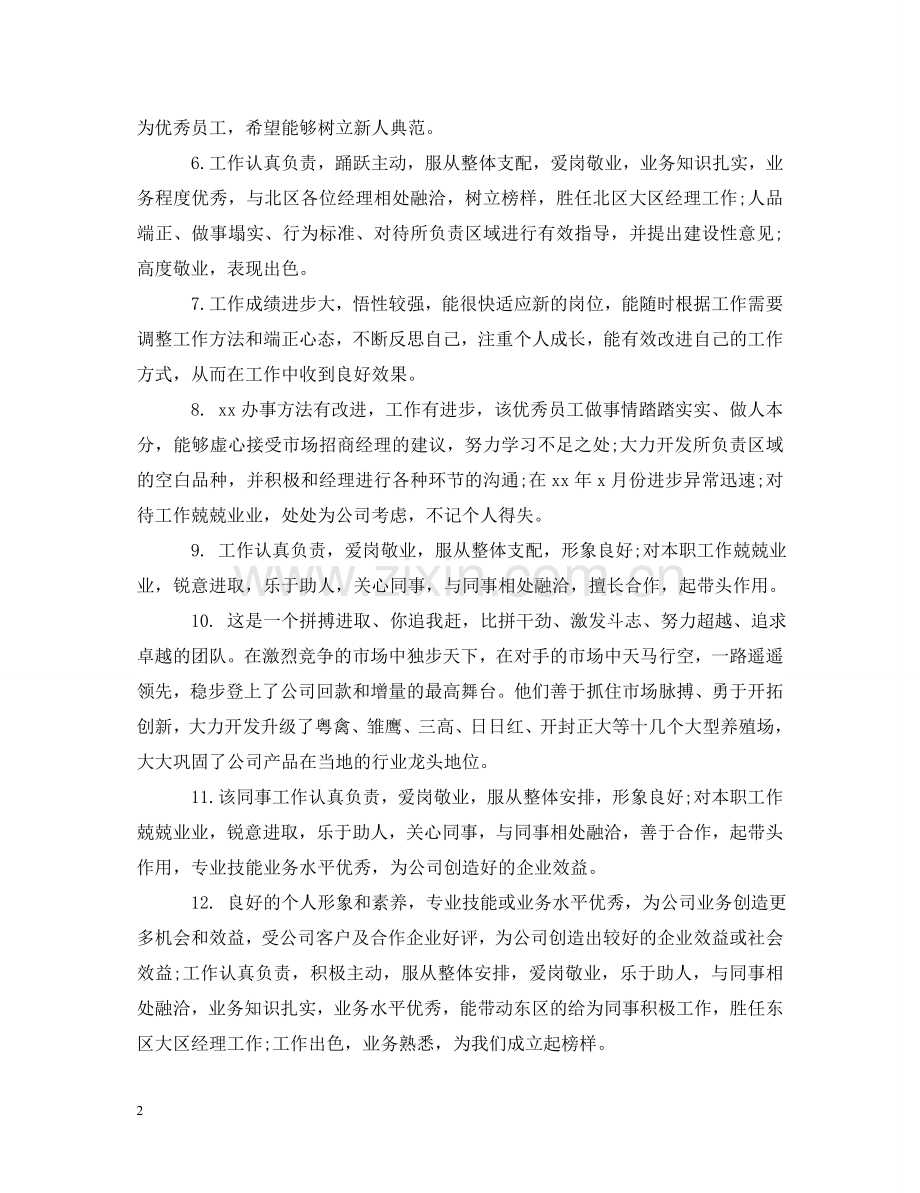 为优秀员工，希望能够树立新人典范。

6.工作认真负责，踊跃主动，服从整体支配，爱岗敬业，业务知识扎实，业务程度优秀，与北区各位经理相处融洽，树立榜样，胜任北区大区经理工作；人品端正、做事塌实、行为标准、对待所负责区域进行有效指导，并提出建设性意见;高度敬业，表现出色。

7.工作成绩进步大，悟性较强，能很快适应新的岗位，能随时根据工作需要调整工作方法和端正心态，不断反思自己，注重个人成长，能有效改进自己的工作方式，从而在工作中收到良好效果。

8.xx办事方法有改进，工作有进步，该优秀员工做事情踏踏实实、做人本分，能够虚心接受市场招商经理的建议，努力学习不足之处;大力开发所负责区域的空白品种，并积极和经理进行各种环节的沟通;在xx年x月份进步异常迅速;对待工作兢兢业业，处处为公司考虑，不记个人得失。

9.工作认真负责，爱岗敬业，服从整体支配，形象良好;对本职工作兢兢业业，锐意进取，乐于助人，关心同事，与同事相处融洽，擅长合作，起带头作用。

10.这是一个拼搏进取、你追我赶，比拼干劲、激发斗志、努力超越、追求卓越的团队。在激烈竞争的市场中独步天下，在对手的市场中天马行空，一路遥遥领先，稳步登上了公司回款和增量的最高舞台。他们善于抓住市场脉搏、勇于开拓创新，大力开发升级了粤禽、雏鹰、三高、日日红、开封正大等十几个大型养殖场，大大巩固了公司产品在当地的行业龙头地位。

11.该同事工作认真负责，爱岗敬业，服从整体安排，形象良好;对本职工作兢兢业业，锐意进取，乐于助人，关心同事，与同事相处融洽，善于合作，起带头作用，专业技能业务水平优秀，为公司创造好的企业效益。

12.良好的个人形象和素养，专业技能或业务水平优秀，为公司业务创造更多机会和效益，受公司客户及合作企业好评，为公司创造出较好的企业效益或社会效益;工作认真负责，积极主动，服从整体安排，爱岗敬业，乐于助人，与同事相处融洽，业务知识扎实，业务水平优秀，能带动东区的给为同事积极工作，胜任东区大区经理工作;工作出色，业务熟悉，为我们成立起榜样。

2

www.zixin.com.cn